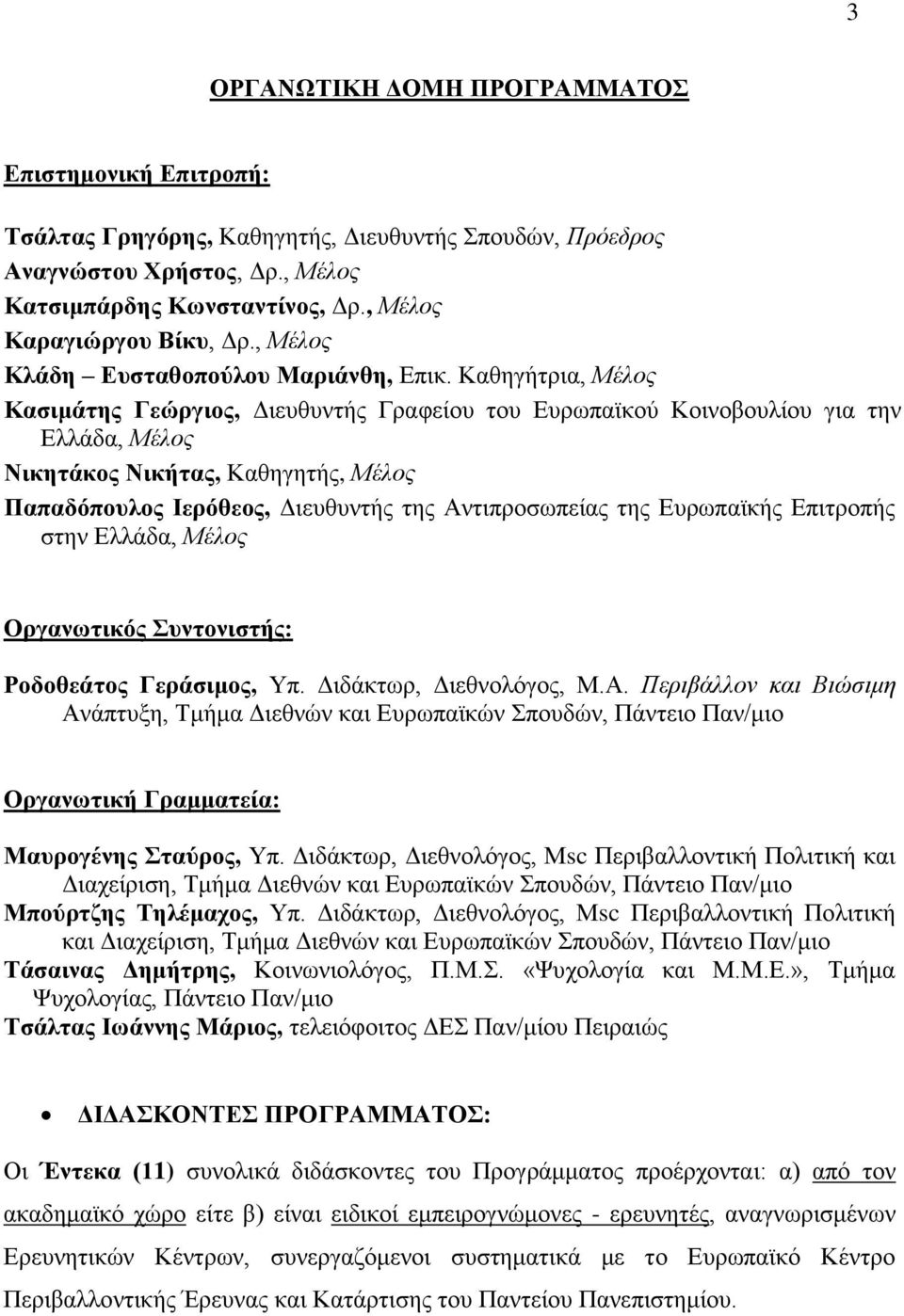 3

ΟΡΓΑΝΩΤΙΚΗ ΔΟΜΗ ΠΡΟΓΡΑΜΜΑΤΟΣ

Επιστημονική Επιτροπή:

Τσάλτας Γρηγόρης, Καθηγητής, Διευθυντής Σπουδών, Πρόεδρος
Αναγνώστου Χρήστος, Δρ., Μέλος
Κατσιμπάρδης Κωνσταντίνος, Δρ., Μέλος
Καραγιώργου Βίκυ, Δρ., Μέλος
Κλάδη – Ευσταθοπούλου Μαριάνθη, Επικ. Καθηγήτρια, Μέλος
Κασιμάτης Γεώργιος, Διευθυντής Γραφείου του Ευρωπαϊκού Κοινοβουλίου για την Ελλάδα, Μέλος
Νικητάκος Νικήτας, Καθηγητής, Μέλος
Παπαδόπουλος Ιερόθεος, Διευθυντής της Αντιπροσωπείας της Ευρωπαϊκής Επιτροπής στην Ελλάδα, Μέλος

Οργανωτικός Συντονιστής:

Ροδοθεάτος Γεράσιμος, Υπ. Διδάκτωρ, Διεθνολόγος, Μ.Α. Περιβάλλον και Βιώσιμη Ανάπτυξη, Τμήμα Διεθνών και Ευρωπαϊκών Σπουδών, Πάντειο Παν/μιο

Οργανωτική Γραμματεία:

Μαυρογένης Σταύρος, Υπ. Διδάκτωρ, Διεθνολόγος, Msc Περιβαλλοντική Πολιτική και Διαχείριση, Τμήμα Διεθνών και Ευρωπαϊκών Σπουδών, Πάντειο Παν/μιο
Μπούρτζης Τηλέμαχος, Υπ. Διδάκτωρ, Διεθνολόγος, Msc Περιβαλλοντική Πολιτική και Διαχείριση, Τμήμα Διεθνών και Ευρωπαϊκών Σπουδών, Πάντειο Παν/μιο
Τάσαινας Δημήτρης, Κοινωνιολόγος, Π.Μ.Σ. «Ψυχολογία και Μ.Μ.Ε.», Τμήμα Ψυχολογίας, Πάντειο Παν/μιο
Τσάλτας Ιωάννης Μάριος, τελειόφοιτος ΔΕΣ Παν/μίου Πειραιώς

• ΔΙΔΑΣΚΟΝΤΕΣ ΠΡΟΓΡΑΜΜΑΤΟΣ:

Οι Έντεκα (11) συνολικά διδάσκοντες του Προγράμματος προέρχονται: α) από τον ακαδημαϊκό χώρο είτε β) είναι ειδικοί εμπειρογνώμονες - ερευνητές, αναγνωρισμένων Ερευνητικών Κέντρων, συνεργαζόμενοι συστηματικά με το Ευρωπαϊκό Κέντρο Περιβαλλοντικής Έρευνας και Κατάρτισης του Παντείου Πανεπιστημίου.